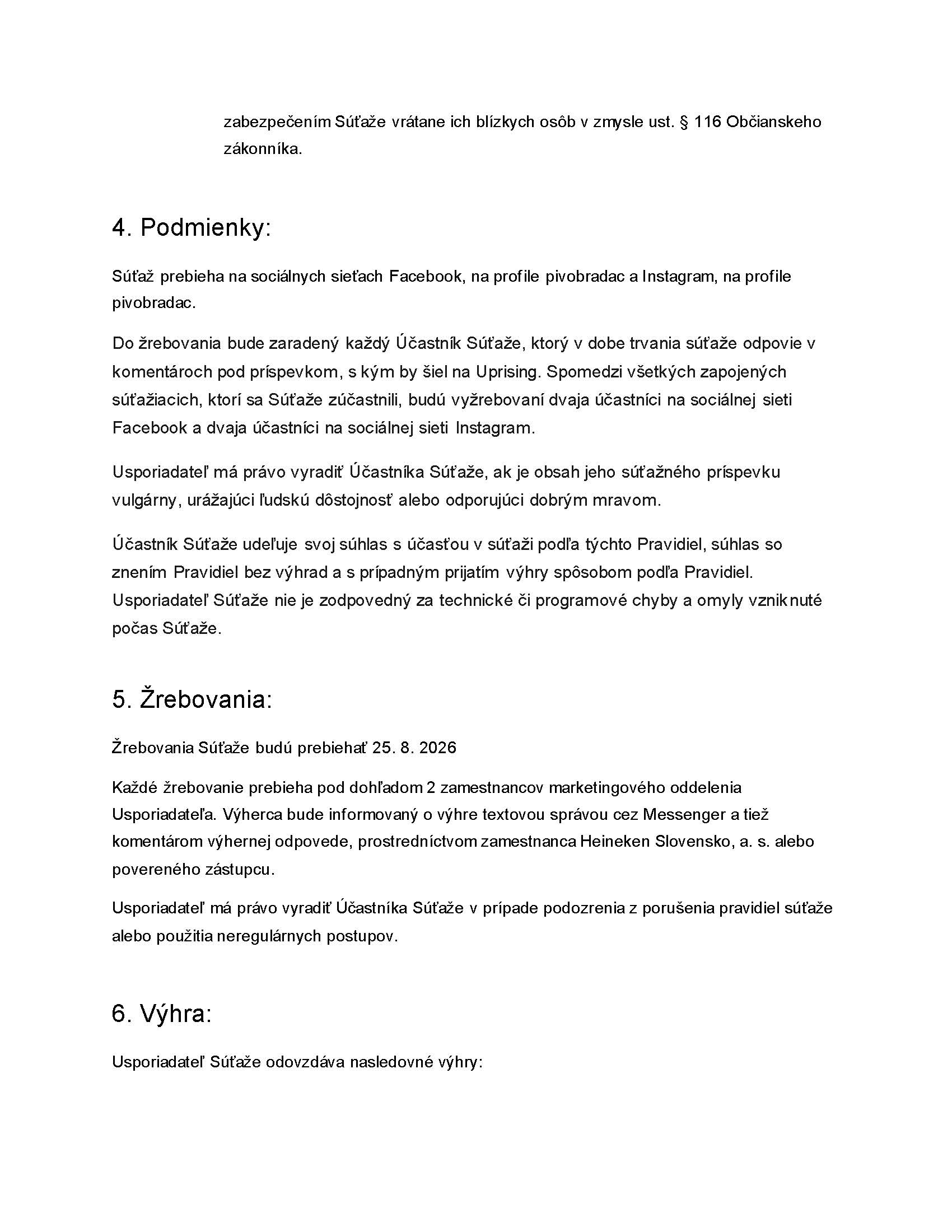 zabezpečením Súťaže vrátane ich blízkych osôb v zmysle ust. § 116 Občianskeho zákonníka.

4. Podmienky:

Súťaž prebieha na sociálnych sieťach Facebook, na profile pivobradac a Instagram, na profile pivobradac.

Do žrebovania bude zaradený každý Účastník Súťaže, ktorý v dobe trvania súťaže odpovie v komentároch pod príspevkom, s kým by šiel na Uprising. Spomedzi všetkých zapojených súťažiacich, ktorí sa Súťaže zúčastnili, budú vyžrebovaní dvaja účastníci na sociálnej sieti Facebook a dvaja účastníci na sociálnej sieti Instagram.

Usporiadateľ má právo vyradiť Účastníka Súťaže, ak je obsah jeho súťažného príspevku vulgárny, urážajúci ľudskú dôstojnosť alebo odporujúci dobrým mravom.

Účastník Súťaže udeľuje svoj súhlas s účasťou v súťaži podľa týchto Pravidiel, súhlas so znením Pravidiel bez výhrad a s prípadným prijatím výhry spôsobom podľa Pravidiel. Usporiadateľ Súťaže nie je zodpovedný za technické či programové chyby a omyly vzniknuté počas Súťaže.

5. Žrebovania:

Žrebovania Súťaže budú prebiehať 25. 8. 2026

Každé žrebovanie prebieha pod dohľadom 2 zamestnancov marketingového oddelenia Usporiadateľa. Výherca bude informovaný o výhre textovou správou cez Messenger a tiež komentárom výhernej odpovede, prostredníctvom zamestnanca Heineken Slovensko, a. s. alebo povereného zástupcu.

Usporiadateľ má právo vyradiť Účastníka Súťaže v prípade podozrenia z porušenia pravidiel súťaže alebo použitia neregulárnych postupov.

6. Výhra:

Usporiadateľ Súťaže odovzdáva nasledovné výhry: